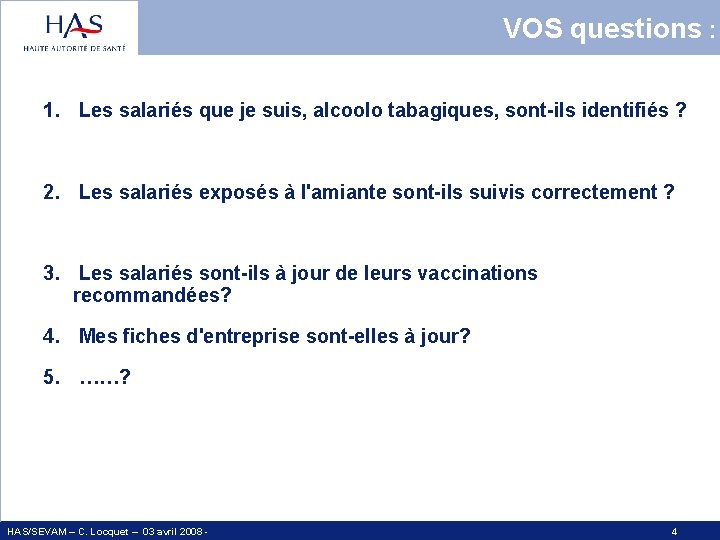 HAS
HAUTE AUTORITÉ DE SANTÉ

VOS questions :

1. Les salariés que je suis, alcoolo tabagiques, sont-ils identifiés ?

2. Les salariés exposés à l'amiante sont-ils suivis correctement ?

3. Les salariés sont-ils à jour de leurs vaccinations recommandées?

4. Mes fiches d'entreprise sont-elles à jour?

5. ……?

HAS/SEVAM – C. Locquet – 03 avril 2008 -

4